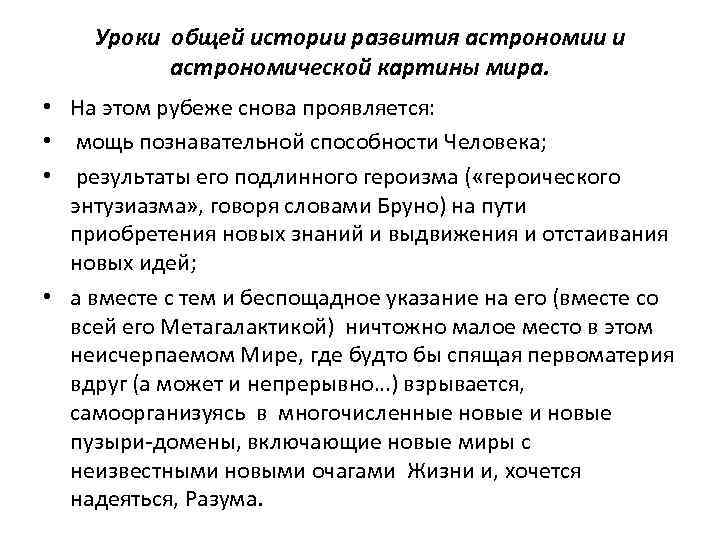 Уроки общей истории развития астрономии и астрономической картины мира.

• На этом рубеже снова проявляется:
• мощь познавательной способности Человека;
• результаты его подлинного героизма («героического энтузиазма», говоря словами Бруно) на пути приобретения новых знаний и выдвижения и отстаивания новых идей;
• а вместе с тем и беспощадное указание на его (вместе со всей его Метагалактикой) ничтожно малое место в этом неисчерпаемом Мире, где будто бы спящая первоматерия вдруг (а может и непрерывно…) взрывается, самоорганизуясь в многочисленные новые и новые пузыри-домены, включающие новые миры с неизвестными новыми очагами Жизни и, хочется надеяться, Разума.